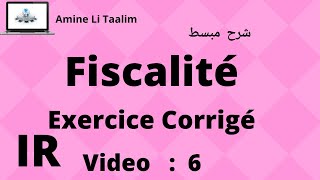 Amine Li Taalim

شرح مبسط

Fiscalité

Exercice Corrigé

IR

Video : 6